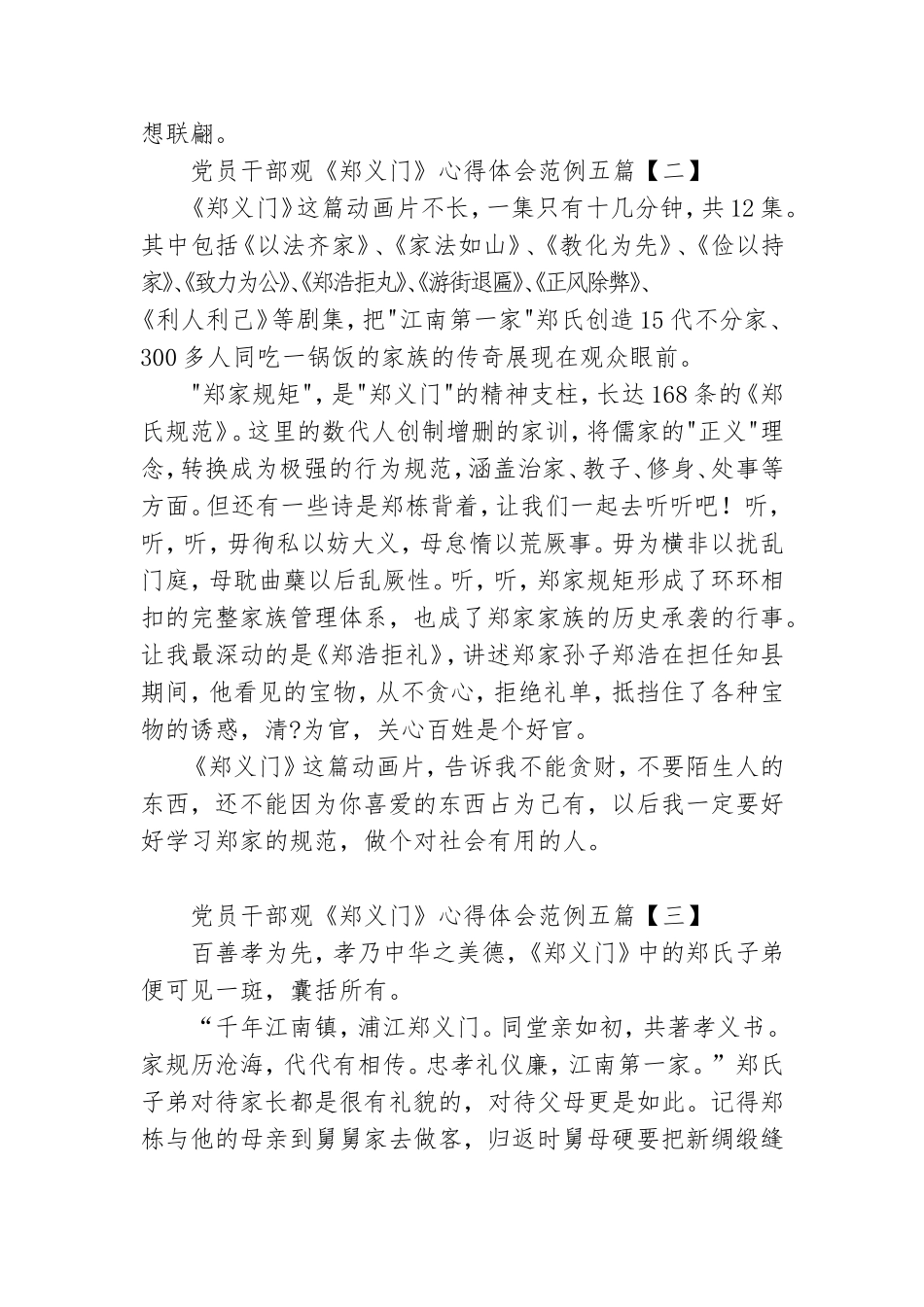 想联翩。

党员干部观《郑义门》心得体会范例五篇【二】

《郑义门》这篇动画片不长，一集只有十几分钟，共12集。其中包括《以法齐家》、《家法如山》、《教化为先》、《俭以持家》、《致力为公》、《郑浩拒丸》、《游街退匾》、《正风除弊》、《利人利己》等剧集，把"江南第一家"郑氏创造15代不分家、300多人同吃一锅饭的家族的传奇展现在观众眼前。

"郑家规矩"，是"郑义门"的精神支柱，长达168条的《郑氏规范》。这里的数代人创制增删的家训，将儒家的"正义"理念，转换成为极强的行为规范，涵盖治家、教子、修身、处事等方面。但还有一些诗是郑栋背着，让我们一起去听听吧！听，听，听，毋徇私以妨大义，母怠惰以荒厥事。毋为横非以扰乱门庭，母耽曲蘖以后乱厥性。听，听，郑家规矩形成了环环相扣的完整家族管理体系，也成了郑家家族的历史承袭的行事。让我最深动的是《郑浩拒礼》，讲述郑家孙子郑浩在担任知县期间，他看见的宝物，从不贪心，拒绝礼单，抵挡住了各种宝物的诱惑，清?为官，关心百姓是个好官。

《郑义门》这篇动画片，告诉我不能贪财，不要陌生人的东西，还不能因为你喜爱的东西占为己有，以后我一定要好好学习郑家的规范，做个对社会有用的人。

党员干部观《郑义门》心得体会范例五篇【三】

百善孝为先，孝乃中华之美德，《郑义门》中的郑氏子弟便可见一斑，囊括所有。

“千年江南镇，浦江郑义门。同堂亲如初，共著孝义书。家规历沧海，代代有相传。忠孝礼仪廉，江南第一家。”郑氏子弟对待家长都是很有礼貌的，对待父母更是如此。记得郑栋与他的母亲到舅舅家去做客，归返时舅母硬要把新绸缎缝